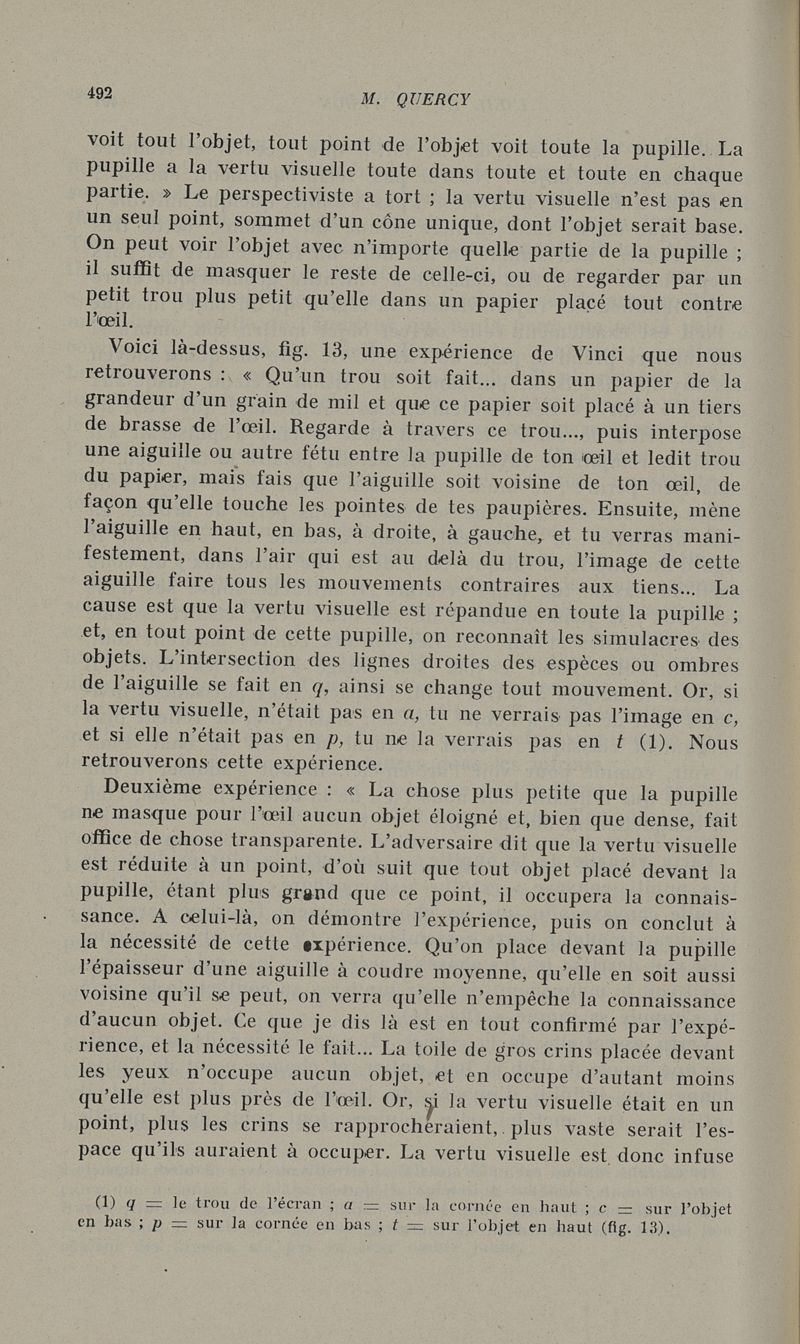 492

M. QUERCY

voit tout l'objet, tout point de l'objet voit toute la pupille. La pupille a la vertu visuelle toute dans toute et toute en chaque partie. » Le perspectiviste a tort ; la vertu visuelle n'est pas en un seul point, sommet d'un cône unique, dont l'objet serait base. On peut voir l'objet avec n'importe quelle partie de la pupille ; il suffit de masquer le reste de celle-ci, ou de regarder par un petit trou plus petit qu'elle dans un papier placé tout contre l'œil.

Voici là-dessus, fig. 13, une expérience de Vinci que nous retrouverons : « Qu'un trou soit fait... dans un papier de la grandeur d'un grain de mil et que ce papier soit placé à un tiers de brasse de l'œil. Regarde à travers ce trou..., puis interpose une aiguille ou autre fétu entre la pupille de ton œil et ledit trou du papier, mais fais que l'aiguille soit voisine de ton œil, de façon qu'elle touche les pointes de tes paupières. Ensuite, mène l'aiguille en haut, en bas, à droite, à gauche, et tu verras manifestement, dans l'air qui est au delà du trou, l'image de cette aiguille faire tous les mouvements contraires aux tiens... La cause est que la vertu visuelle est répandue en toute la pupille ; et, en tout point de cette pupille, on reconnaît les simulacres des objets. L'intersection des lignes droites des espèces ou ombres de l'aiguille se fait en $q$, ainsi se change tout mouvement. Or, si la vertu visuelle, n'était pas en $a$, tu ne verrais pas l'image en $c$, et si elle n'était pas en $p$, tu ne la verrais pas en $t$ (1). Nous retrouverons cette expérience.

Deuxième expérience : « La chose plus petite que la pupille ne masque pour l'œil aucun objet éloigné et, bien que dense, fait office de chose transparente. L'adversaire dit que la vertu visuelle est réduite à un point, d'où suit que tout objet placé devant la pupille, étant plus grand que ce point, il occupera la connaissance. A celui-là, on démontre l'expérience, puis on conclut à la nécessité de cette expérience. Qu'on place devant la pupille l'épaisseur d'une aiguille à coudre moyenne, qu'elle en soit aussi voisine qu'il se peut, on verra qu'elle n'empêche la connaissance d'aucun objet. Ce que je dis là est en tout confirmé par l'expérience, et la nécessité le fait... La toile de gros crins placée devant les yeux n'occupe aucun objet, et en occupe d'autant moins qu'elle est plus près de l'œil. Or, si la vertu visuelle était en un point, plus les crins se rapprocheraient, plus vaste serait l'espace qu'ils auraient à occuper. La vertu visuelle est donc infuse

(1) $q$ = le trou de l'écran ; $a$ = sur la cornée en haut ; $c$ = sur l'objet en bas ; $p$ = sur la cornée en bas ; $t$ = sur l'objet en haut (fig. 13).